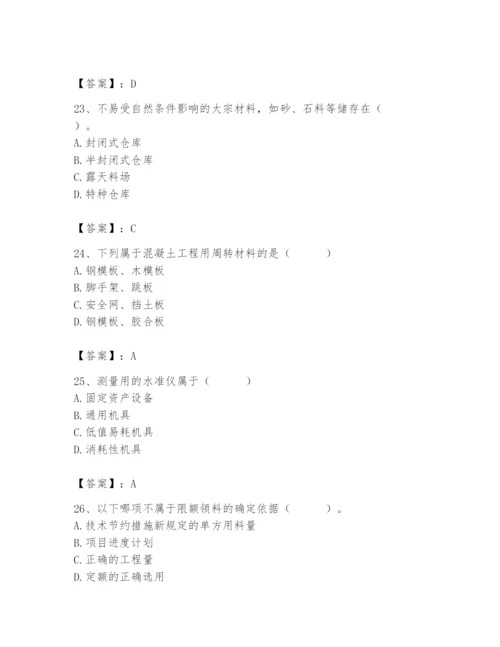 【答案】：D

23、不易受自然条件影响的大宗材料，如砂、石料等储存在（ ）。
A. 封闭式仓库
B. 半封闭式仓库
C. 露天料场
D. 特种仓库

【答案】：C

24、下列属于混凝土工程用周转材料的是（ ）
A. 钢模板、木模板
B. 脚手架、跳板
C. 安全网、挡土板
D. 钢模板、胶合板

【答案】：A

25、测量用的水准仪属于（ ）
A. 固定资产设备
B. 通用机具
C. 低值易耗机具
D. 消耗性机具

【答案】：A

26、以下哪项不属于限额领料的确定依据（ ）。
A. 技术节约措施新规定的单方用料量
B. 项目进度计划
C. 正确的工程量
D. 定额的正确选用